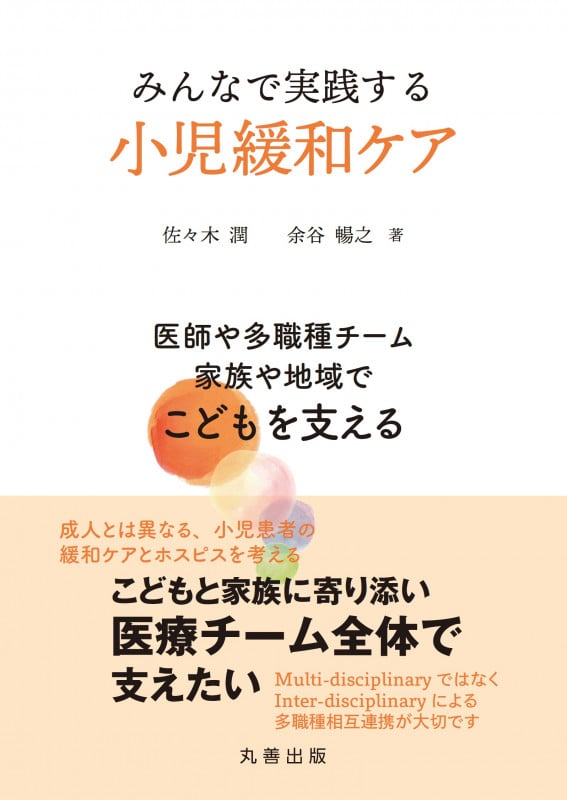 みんなで実践する
小児緩和ケア

佐々木 潤　余谷 暢之 著

医師や多職種チーム
家族や地域で
こどもを支える

成人とは異なる、小児患者の
緩和ケアとホスピスを考える

こどもと家族に寄り添い
医療チーム全体で
支えたい

Multi-disciplinary ではなく
Inter-disciplinary による
多職種相互連携が大切です

丸善出版